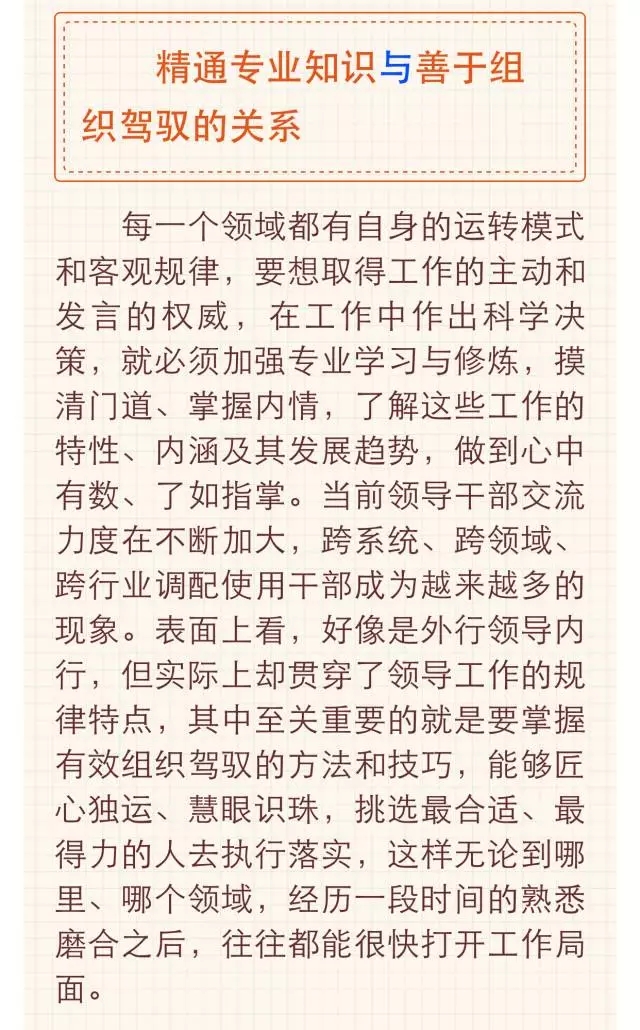 精通专业知识与善于组织驾驭的关系

每一个领域都有自身的运转模式和客观规律，要想取得工作的主动和发言的权威，在工作中作出科学决策，就必须加强专业学习与修炼，摸清门道、掌握内情，了解这些工作的特性、内涵及其发展趋势，做到心中有数、了如指掌。当前领导干部交流力度在不断加大，跨系统、跨领域、跨行业调配使用干部成为越来越多的现象。表面上看，好像是外行领导内行，但实际上却贯穿了领导工作的规律特点，其中至关重要的就是要掌握有效组织驾驭的方法和技巧，能够匠心独运、慧眼识珠，挑选最合适、最得力的人去执行落实，这样无论到哪里、哪个领域，经历一段时间的熟悉磨合之后，往往都能很快打开工作局面。